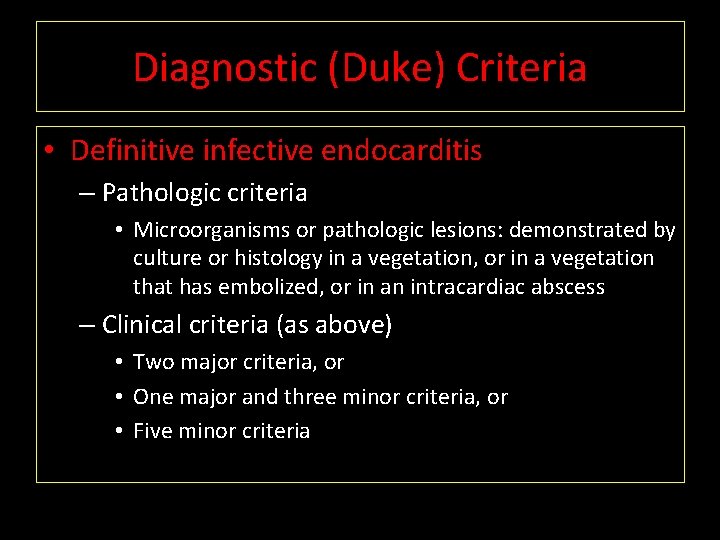 Diagnostic (Duke) Criteria

• Definitive infective endocarditis

– Pathologic criteria

• Microorganisms or pathologic lesions: demonstrated by culture or histology in a vegetation, or in a vegetation that has embolized, or in an intracardiac abscess

– Clinical criteria (as above)

• Two major criteria, or

• One major and three minor criteria, or

• Five minor criteria